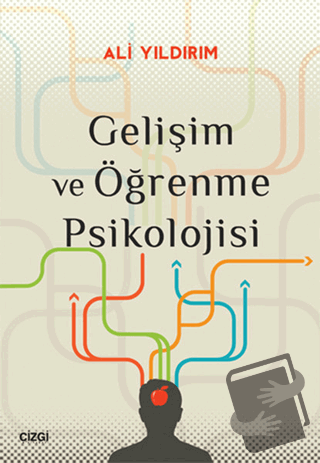 ALİ YILDIRIM

Gelişim ve Öğrenme Psikolojisi

ÇİZGİ